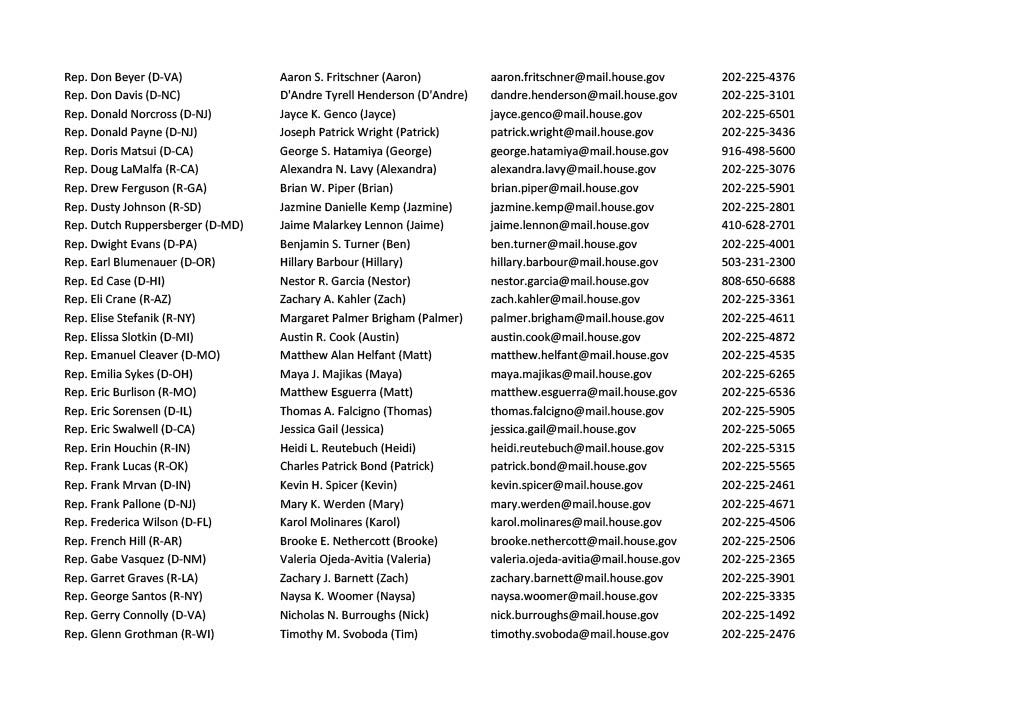 | | | | |
|---|---|---|---|
| Rep. Don Beyer (D-VA) | Aaron S. Fritschner (Aaron) | aaron.fritschner@mail.house.gov | 202-225-4376 |
| Rep. Don Davis (D-NC) | D'Andre Tyrell Henderson (D'Andre) | dandre.henderson@mail.house.gov | 202-225-3101 |
| Rep. Donald Norcross (D-NJ) | Jayce K. Genco (Jayce) | jayce.genco@mail.house.gov | 202-225-6501 |
| Rep. Donald Payne (D-NJ) | Joseph Patrick Wright (Patrick) | patrick.wright@mail.house.gov | 202-225-3436 |
| Rep. Doris Matsui (D-CA) | George S. Hatamiya (George) | george.hatamiya@mail.house.gov | 916-498-5600 |
| Rep. Doug LaMalfa (R-CA) | Alexandra N. Lavy (Alexandra) | alexandra.lavy@mail.house.gov | 202-225-3076 |
| Rep. Drew Ferguson (R-GA) | Brian W. Piper (Brian) | brian.piper@mail.house.gov | 202-225-5901 |
| Rep. Dusty Johnson (R-SD) | Jazmine Danielle Kemp (Jazmine) | jazmine.kemp@mail.house.gov | 202-225-2801 |
| Rep. Dutch Ruppersberger (D-MD) | Jaime Malarkey Lennon (Jaime) | jaime.lennon@mail.house.gov | 410-628-2701 |
| Rep. Dwight Evans (D-PA) | Benjamin S. Turner (Ben) | ben.turner@mail.house.gov | 202-225-4001 |
| Rep. Earl Blumenauer (D-OR) | Hillary Barbour (Hillary) | hillary.barbour@mail.house.gov | 503-231-2300 |
| Rep. Ed Case (D-HI) | Nestor R. Garcia (Nestor) | nestor.garcia@mail.house.gov | 808-650-6688 |
| Rep. Eli Crane (R-AZ) | Zachary A. Kahler (Zach) | zach.kahler@mail.house.gov | 202-225-3361 |
| Rep. Elise Stefanik (R-NY) | Margaret Palmer Brigham (Palmer) | palmer.brigham@mail.house.gov | 202-225-4611 |
| Rep. Elissa Slotkin (D-MI) | Austin R. Cook (Austin) | austin.cook@mail.house.gov | 202-225-4872 |
| Rep. Emanuel Cleaver (D-MO) | Matthew Alan Helfant (Matt) | matthew.helfant@mail.house.gov | 202-225-4535 |
| Rep. Emilia Sykes (D-OH) | Maya J. Majikas (Maya) | maya.majikas@mail.house.gov | 202-225-6265 |
| Rep. Eric Burlison (R-MO) | Matthew Esguerra (Matt) | matthew.esguerra@mail.house.gov | 202-225-6536 |
| Rep. Eric Sorensen (D-IL) | Thomas A. Falcigno (Thomas) | thomas.falcigno@mail.house.gov | 202-225-5905 |
| Rep. Eric Swalwell (D-CA) | Jessica Gail (Jessica) | jessica.gail@mail.house.gov | 202-225-5065 |
| Rep. Erin Houchin (R-IN) | Heidi L. Reutebuch (Heidi) | heidi.reutebuch@mail.house.gov | 202-225-5315 |
| Rep. Frank Lucas (R-OK) | Charles Patrick Bond (Patrick) | patrick.bond@mail.house.gov | 202-225-5565 |
| Rep. Frank Mrvan (D-IN) | Kevin H. Spicer (Kevin) | kevin.spicer@mail.house.gov | 202-225-2461 |
| Rep. Frank Pallone (D-NJ) | Mary K. Werden (Mary) | mary.werden@mail.house.gov | 202-225-4671 |
| Rep. Frederica Wilson (D-FL) | Karol Molinares (Karol) | karol.molinares@mail.house.gov | 202-225-4506 |
| Rep. French Hill (R-AR) | Brooke E. Nethercott (Brooke) | brooke.nethercott@mail.house.gov | 202-225-2506 |
| Rep. Gabe Vasquez (D-NM) | Valeria Ojeda-Avitia (Valeria) | valeria.ojeda-avitia@mail.house.gov | 202-225-2365 |
| Rep. Garret Graves (R-LA) | Zachary J. Barnett (Zach) | zachary.barnett@mail.house.gov | 202-225-3901 |
| Rep. George Santos (R-NY) | Naysa K. Woomer (Naysa) | naysa.woomer@mail.house.gov | 202-225-3335 |
| Rep. Gerry Connolly (D-VA) | Nicholas N. Burroughs (Nick) | nick.burroughs@mail.house.gov | 202-225-1492 |
| Rep. Glenn Grothman (R-WI) | Timothy M. Svoboda (Tim) | timothy.svoboda@mail.house.gov | 202-225-2476 |